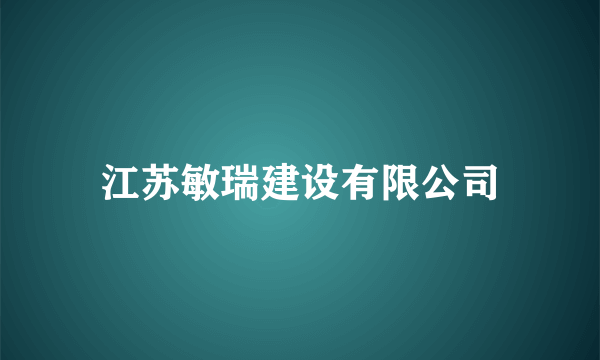 江苏敏瑞建设有限公司